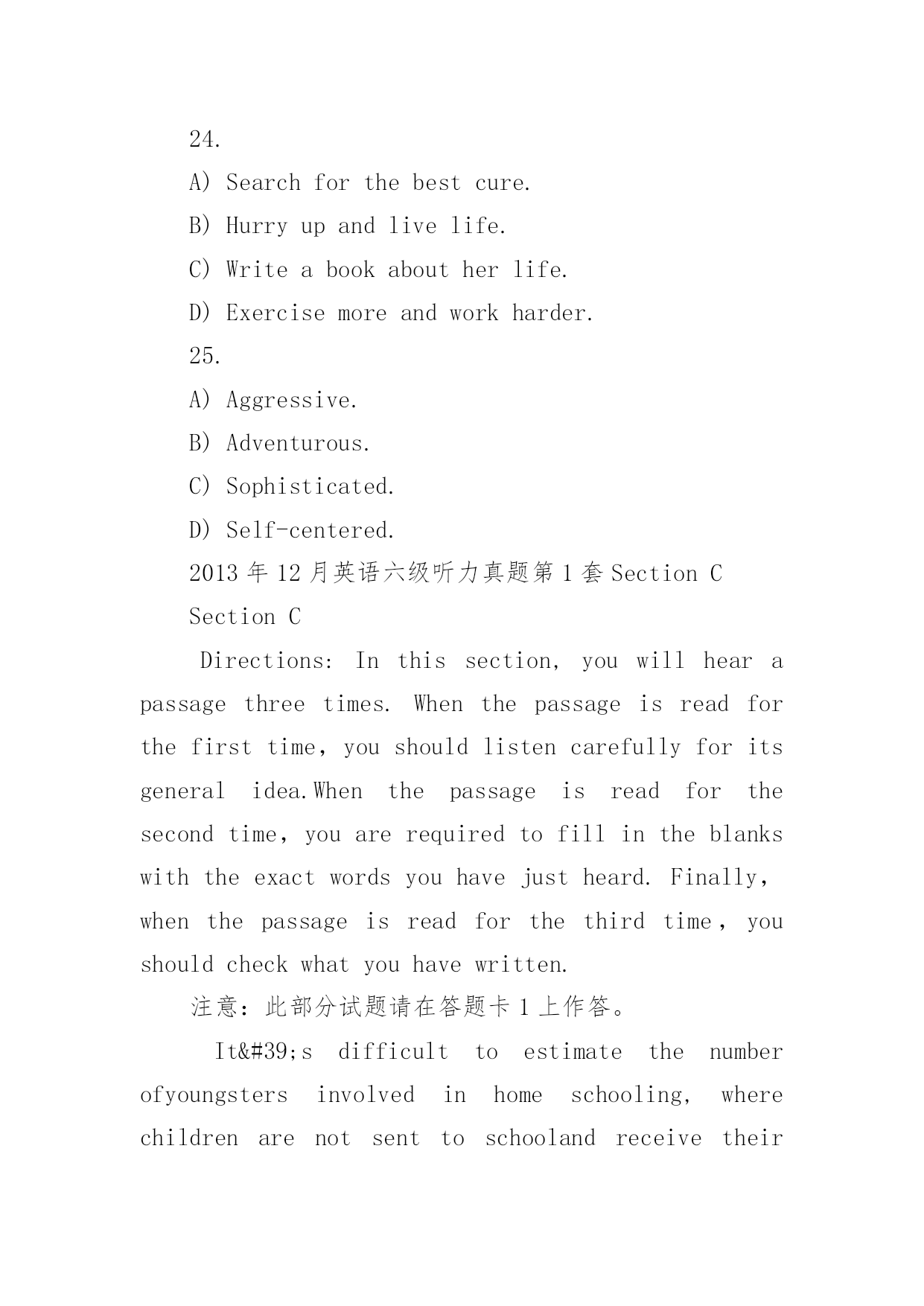 24.

A) Search for the best cure.

B) Hurry up and live life.

C) Write a book about her life.

D) Exercise more and work harder.

25.

A) Aggressive.

B) Adventurous.

C) Sophisticated.

D) Self-centered.

2013 年 12 月英语六级听力真题第 1 套 Section C

Section C

Directions: In this section, you will hear a passage three times. When the passage is read for the first time, you should listen carefully for its general idea.When the passage is read for the second time, you are required to fill in the blanks with the exact words you have just heard. Finally, when the passage is read for the third time, you should check what you have written.

注意：此部分试题请在答题卡 1 上作答。

It&#39;s difficult to estimate the number ofyoungsters involved in home schooling, where children are not sent to schooland receive their